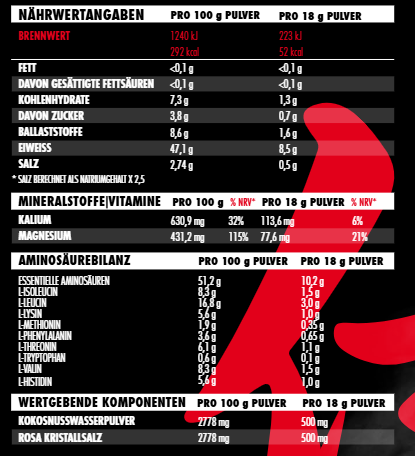 | NÄHRWERTANGABEN | PRO 100 g PULVER | PRO 18 g PULVER |
|---|---|---|
| BRENNWERT | 1240 kJ 292 kcal | 223 kJ 52 kcal |
| FETT | <0,1 g | <0,1 g |
| DAVON GESÄTTIGTE FETTSÄUREN | <0,1 g | <0,1 g |
| KOHLENHYDRATE | 7,3 g | 1,3 g |
| DAVON ZUCKER | 3,8 g | 0,7 g |
| BALLASTSTOFFE | 8,6 g | 1,6 g |
| EIWEISS | 47,1 g | 8,5 g |
| SALZ | 2,74 g | 0,5 g |

* SALZ BERECHNET ALS NATRIUMGEHALT X 2,5

| MINERALSTOFFE\|VITAMINE | PRO 100 g | % NRV* | PRO 18 g PULVER | % NRV* |
|---|---|---|---|---|
| KALIUM | 630,9 mg | 32% | 113,6 mg | 6% |
| MAGNESIUM | 431,2 mg | 115% | 77,6 mg | 21% |

| AMINOSÄUREBILANZ | PRO 100 g PULVER | PRO 18 g PULVER |
|---|---|---|
| ESSENTIELLE AMINOSÄUREN | 51,2 g | 10,2 g |
| L-ISOLEUCIN | 8,3 g | 1,5 g |
| L-LEUCIN | 16,8 g | 3,0 g |
| L-LYSIN | 5,6 g | 1,0 g |
| L-METHIONIN | 1,9 g | 0,35 g |
| L-PHENYLALANIN | 3,6 g | 0,65 g |
| L-THREONIN | 6,1 g | 1,1 g |
| L-TRYPTOPHAN | 0,6 g | 0,1 g |
| L-VALIN | 8,3 g | 1,5 g |
| L-HISTIDIN | 5,6 g | 1,0 g |

| WERTGEBENDE KOMPONENTEN | PRO 100 g PULVER | PRO 18 g PULVER |
|---|---|---|
| KOKOSNUSSWASSERPULVER | 2778 mg | 500 mg |
| ROSA KRISTALLSALZ | 2778 mg | 500 mg |